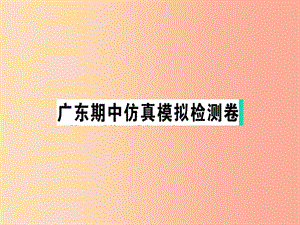 广东期中仿真模拟检测卷